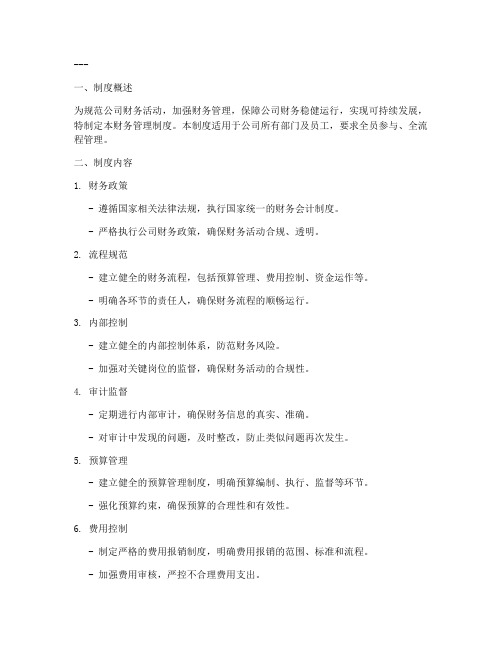 ---

一、制度概述

为规范公司财务活动，加强财务管理，保障公司财务稳健运行，实现可持续发展，特制定本财务管理制度。本制度适用于公司所有部门及员工，要求全员参与、全流程管理。

二、制度内容

1. 财务政策

- 遵循国家相关法律法规，执行国家统一的财务会计制度。

- 严格执行公司财务政策，确保财务活动合规、透明。

2. 流程规范

- 建立健全的财务流程，包括预算管理、费用控制、资金运作等。

- 明确各环节的责任人，确保财务流程的顺畅运行。

3. 内部控制

- 建立健全的内部控制体系，防范财务风险。

- 加强对关键岗位的监督，确保财务活动的合规性。

4. 审计监督

- 定期进行内部审计，确保财务信息的真实、准确。

- 对审计中发现的问题，及时整改，防止类似问题再次发生。

5. 预算管理

- 建立健全的预算管理制度，明确预算编制、执行、监督等环节。

- 强化预算约束，确保预算的合理性和有效性。

6. 费用控制

- 制定严格的费用报销制度，明确费用报销的范围、标准和流程。

- 加强费用审核，严控不合理费用支出。